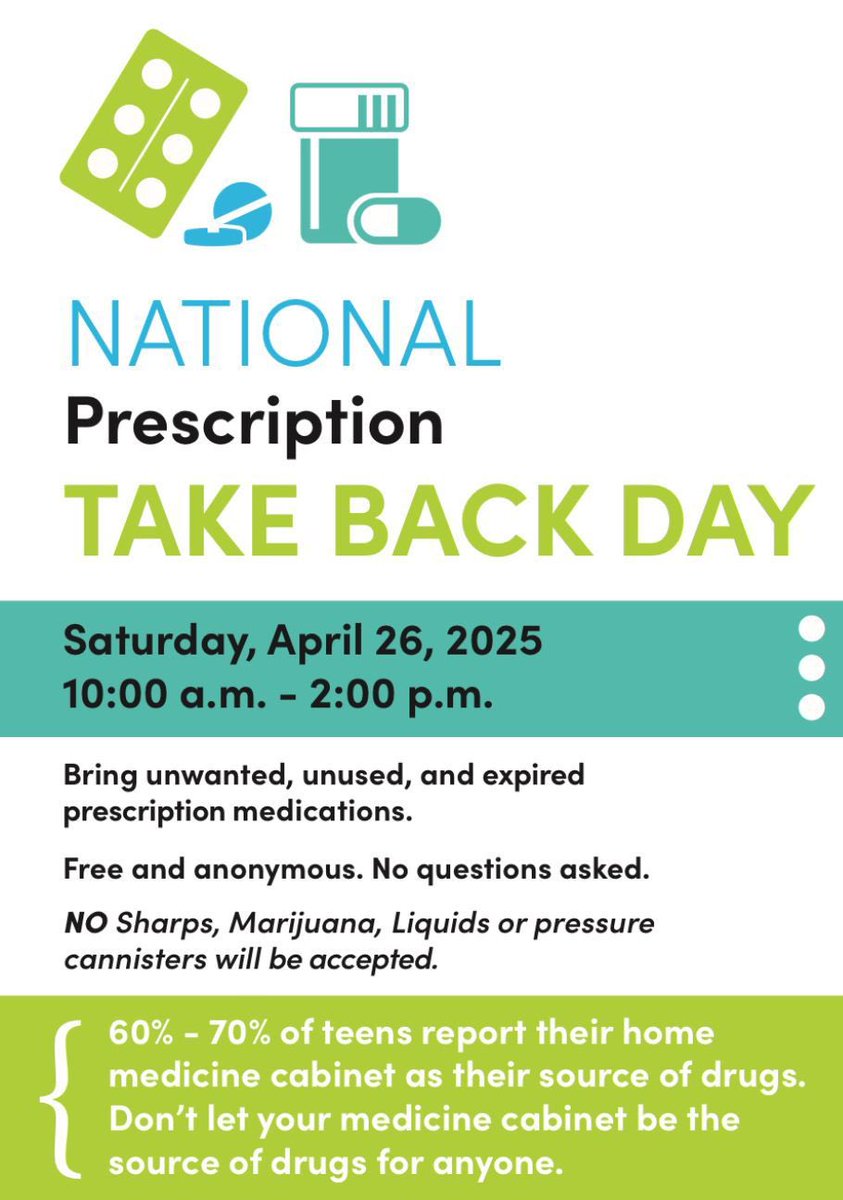 NATIONAL
Prescription
TAKE BACK DAY

Saturday, April 26, 2025
10:00 a.m. - 2:00 p.m.

Bring unwanted, unused, and expired prescription medications.

Free and anonymous. No questions asked.

NO Sharps, Marijuana, Liquids or pressure cannisters will be accepted.

60% - 70% of teens report their home medicine cabinet as their source of drugs. Don't let your medicine cabinet be the source of drugs for anyone.